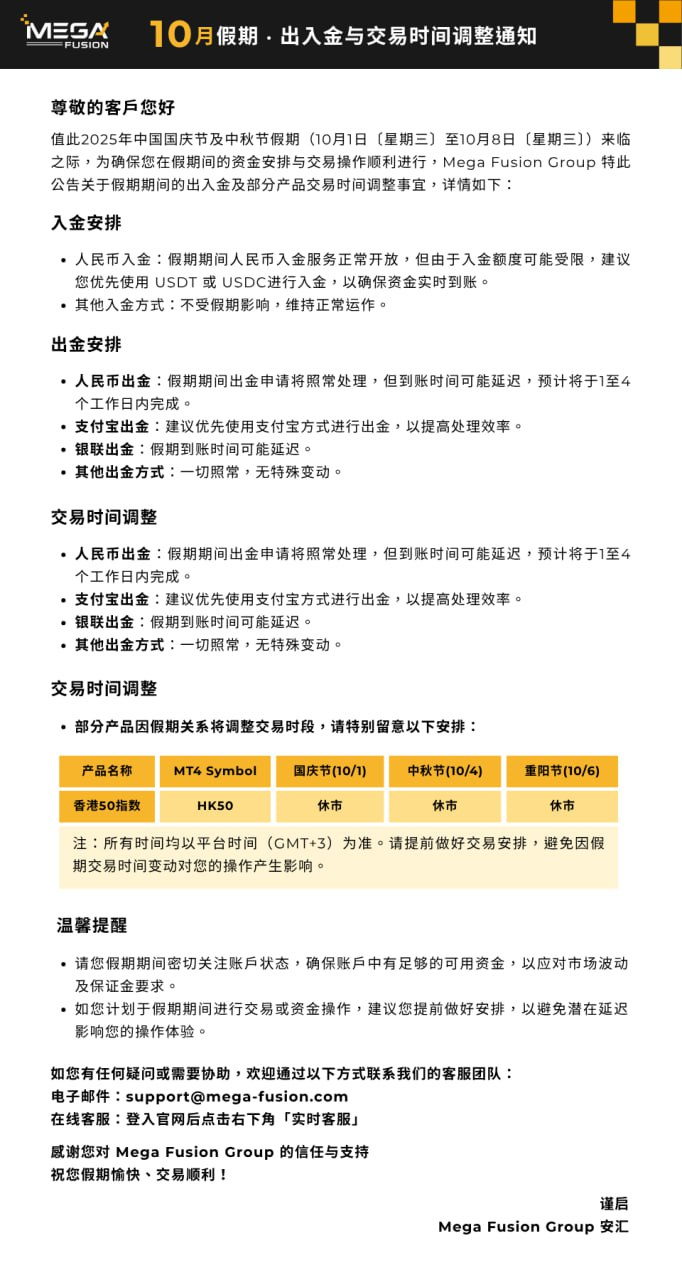 MEGA FUSION

10月假期 · 出入金与交易时间调整通知

尊敬的客戶您好

值此2025年中国国庆节及中秋节假期（10月1日〔星期三〕至10月8日〔星期三〕）来临之际，为确保您在假期间的资金安排与交易操作顺利进行，Mega Fusion Group 特此公告关于假期期间的出入金及部分产品交易时间调整事宜，详情如下：

入金安排

• 人民币入金：假期期间人民币入金服务正常开放，但由于入金额度可能受限，建议您优先使用 USDT 或 USDC进行入金，以确保资金实时到账。
• 其他入金方式：不受假期影响，维持正常运作。

出金安排

• 人民币出金：假期期间出金申请将照常处理，但到账时间可能延迟，预计将于1至4个工作日内完成。
• 支付宝出金：建议优先使用支付宝方式进行出金，以提高处理效率。
• 银联出金：假期到账时间可能延迟。
• 其他出金方式：一切照常，无特殊变动。

交易时间调整

• 人民币出金：假期期间出金申请将照常处理，但到账时间可能延迟，预计将于1至4个工作日内完成。
• 支付宝出金：建议优先使用支付宝方式进行出金，以提高处理效率。
• 银联出金：假期到账时间可能延迟。
• 其他出金方式：一切照常，无特殊变动。

交易时间调整

• 部分产品因假期关系将调整交易时段，请特别留意以下安排：

| 产品名称 | MT4 Symbol | 国庆节(10/1) | 中秋节(10/4) | 重阳节(10/6) |
|---|---|---|---|---|
| 香港50指数 | HK50 | 休市 | 休市 | 休市 |

注：所有时间均以平台时间（GMT+3）为准。请提前做好交易安排，避免因假期交易时间变动对您的操作产生影响。

温馨提醒

• 请您假期期间密切关注账戶状态，确保账戶中有足够的可用资金，以应对市场波动及保证金要求。
• 如您计划于假期期间进行交易或资金操作，建议您提前做好安排，以避免潜在延迟影响您的操作体验。

如您有任何疑问或需要协助，欢迎通过以下方式联系我们的客服团队：
电子邮件：support@mega-fusion.com
在线客服：登入官网后点击右下角「实时客服」

感谢您对 Mega Fusion Group 的信任与支持
祝您假期愉快、交易顺利！

谨启
Mega Fusion Group 安汇